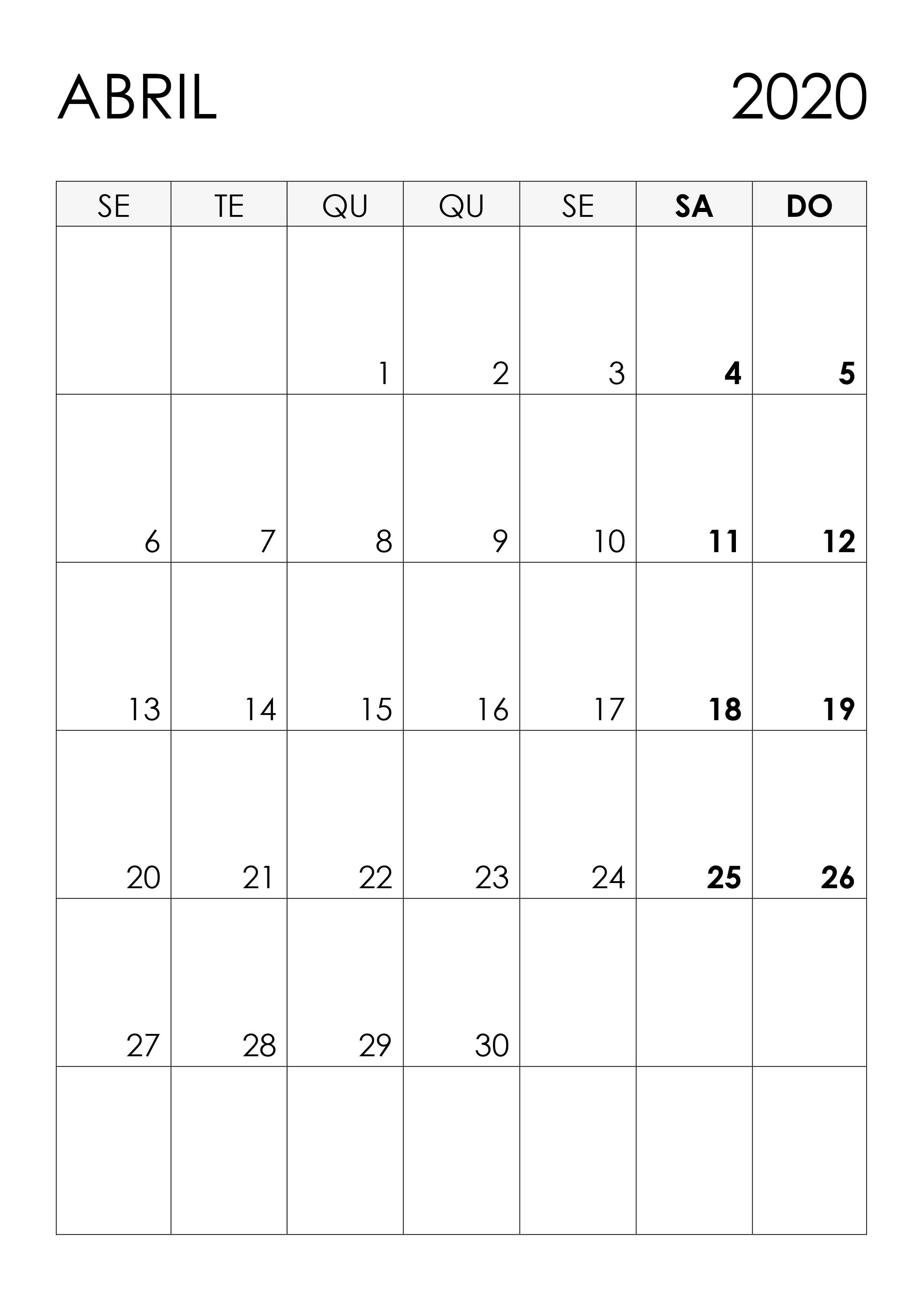 ABRIL 2020

| SE | TE | QU | QU | SE | SA | DO |
|---|---|---|---|---|---|---|
|  |  | 1 | 2 | 3 | 4 | 5 |
| 6 | 7 | 8 | 9 | 10 | 11 | 12 |
| 13 | 14 | 15 | 16 | 17 | 18 | 19 |
| 20 | 21 | 22 | 23 | 24 | 25 | 26 |
| 27 | 28 | 29 | 30 |  |  |  |
|  |  |  |  |  |  |  |